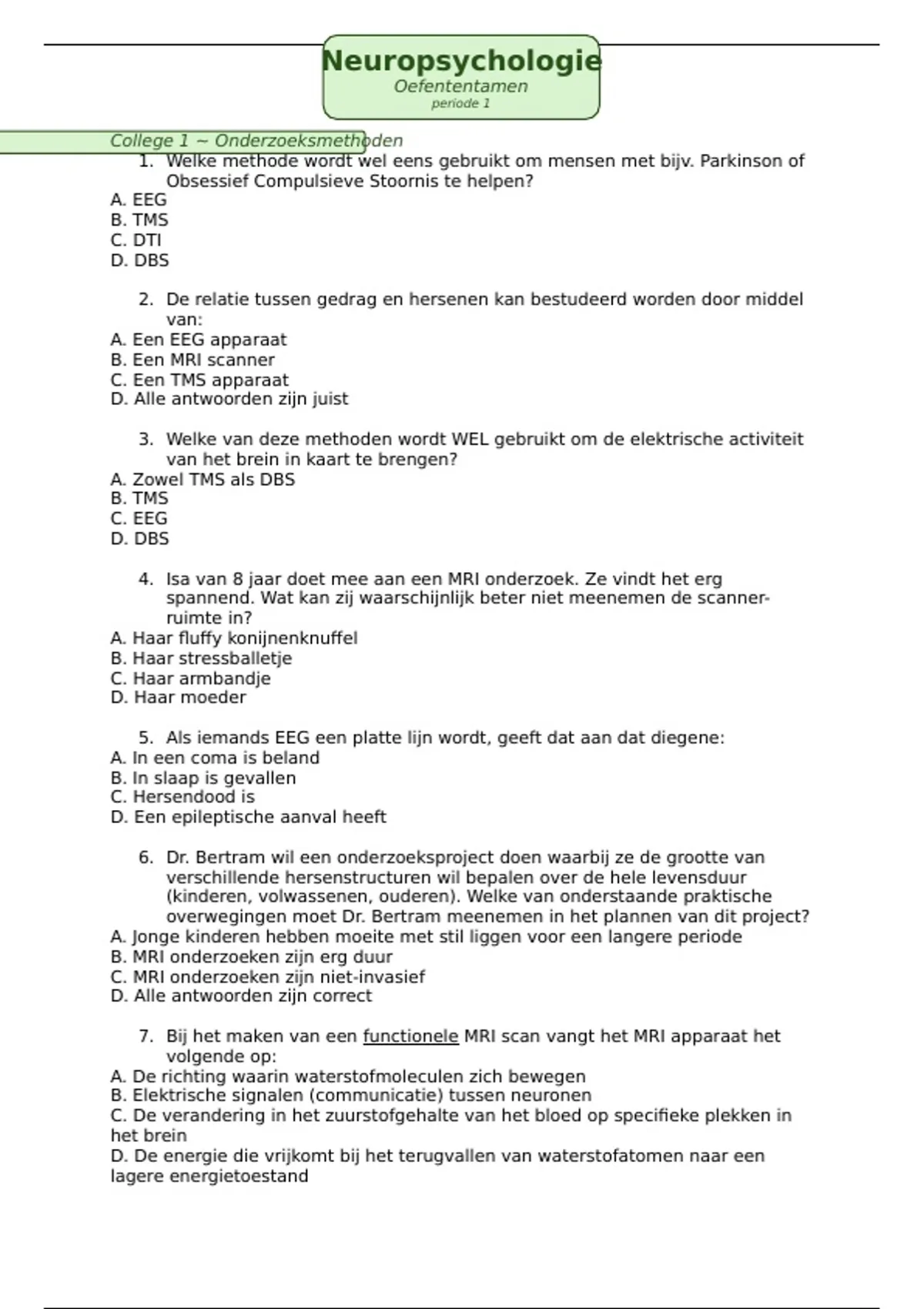 Neuropsychologie
Oefententamen
periode 1

College 1 ~ Onderzoeksmethoden

1. Welke methode wordt wel eens gebruikt om mensen met bijv. Parkinson of Obsessief Compulsieve Stoornis te helpen?
A. EEG
B. TMS
C. DTI
D. DBS

2. De relatie tussen gedrag en hersenen kan bestudeerd worden door middel van:
A. Een EEG apparaat
B. Een MRI scanner
C. Een TMS apparaat
D. Alle antwoorden zijn juist

3. Welke van deze methoden wordt WEL gebruikt om de elektrische activiteit van het brein in kaart te brengen?
A. Zowel TMS als DBS
B. TMS
C. EEG
D. DBS

4. Isa van 8 jaar doet mee aan een MRI onderzoek. Ze vindt het erg spannend. Wat kan zij waarschijnlijk beter niet meenemen de scanner-ruimte in?
A. Haar fluffy konijnenknuffel
B. Haar stressballetje
C. Haar armbandje
D. Haar moeder

5. Als iemands EEG een platte lijn wordt, geeft dat aan dat diegene:
A. In een coma is beland
B. In slaap is gevallen
C. Hersendood is
D. Een epileptische aanval heeft

6. Dr. Bertram wil een onderzoeksproject doen waarbij ze de grootte van verschillende hersenstructuren wil bepalen over de hele levensduur (kinderen, volwassenen, ouderen). Welke van onderstaande praktische overwegingen moet Dr. Bertram meenemen in het plannen van dit project?
A. Jonge kinderen hebben moeite met stil liggen voor een langere periode
B. MRI onderzoeken zijn erg duur
C. MRI onderzoeken zijn niet-invasief
D. Alle antwoorden zijn correct

7. Bij het maken van een functionele MRI scan vangt het MRI apparaat het volgende op:
A. De richting waarin waterstofmoleculen zich bewegen
B. Elektrische signalen (communicatie) tussen neuronen
C. De verandering in het zuurstofgehalte van het bloed op specifieke plekken in het brein
D. De energie die vrijkomt bij het terugvallen van waterstofatomen naar een lagere energietoestand